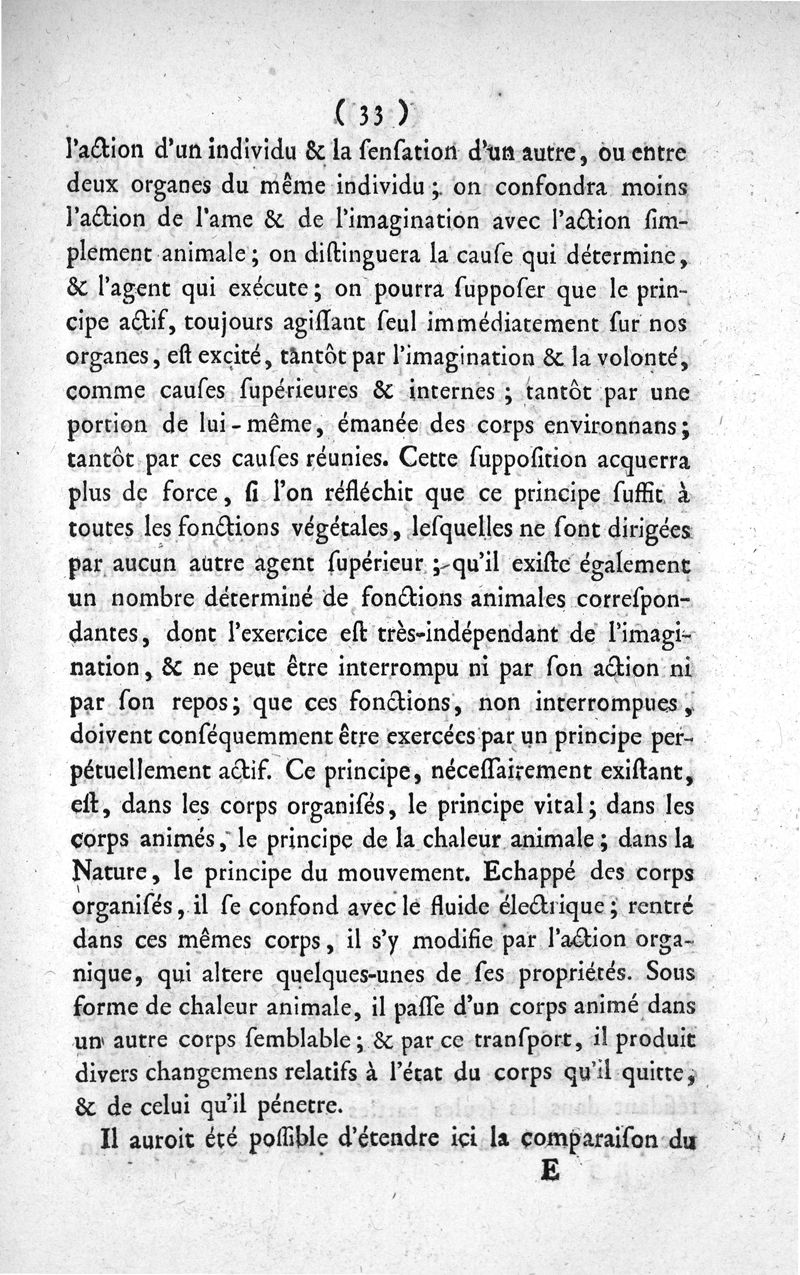 ( 33 )

l'action d'un individu & la sensation d'un autre, ou entre deux organes du même individu ; on confondra moins l'action de l'ame & de l'imagination avec l'action simplement animale ; on distinguera la cause qui détermine, & l'agent qui exécute ; on pourra supposer que le principe actif, toujours agissant seul immédiatement sur nos organes, est excité, tantôt par l'imagination & la volonté, comme causes supérieures & internes ; tantôt par une portion de lui-même, émanée des corps environnans ; tantôt par ces causes réunies. Cette supposition acquerra plus de force, si l'on réfléchit que ce principe suffit à toutes les fonctions végétales, lesquelles ne sont dirigées par aucun autre agent supérieur ; qu'il existe également un nombre déterminé de fonctions animales correspondantes, dont l'exercice est très-indépendant de l'imagination, & ne peut être interrompu ni par son action ni par son repos ; que ces fonctions, non interrompues, doivent conséquemment être exercées par un principe perpétuellement actif. Ce principe, nécessairement existant, est, dans les corps organisés, le principe vital ; dans les corps animés, le principe de la chaleur animale ; dans la Nature, le principe du mouvement. Echappé des corps organisés, il se confond avec le fluide électrique ; rentré dans ces mêmes corps, il s'y modifie par l'action organique, qui altere quelques-unes de ses propriétés. Sous forme de chaleur animale, il passe d'un corps animé dans un autre corps semblable ; & par ce transport, il produit divers changemens relatifs à l'état du corps qu'il quitte, & de celui qu'il pénetre.

Il auroit été possible d'étendre ici la comparaison du

E